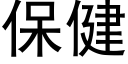 保健